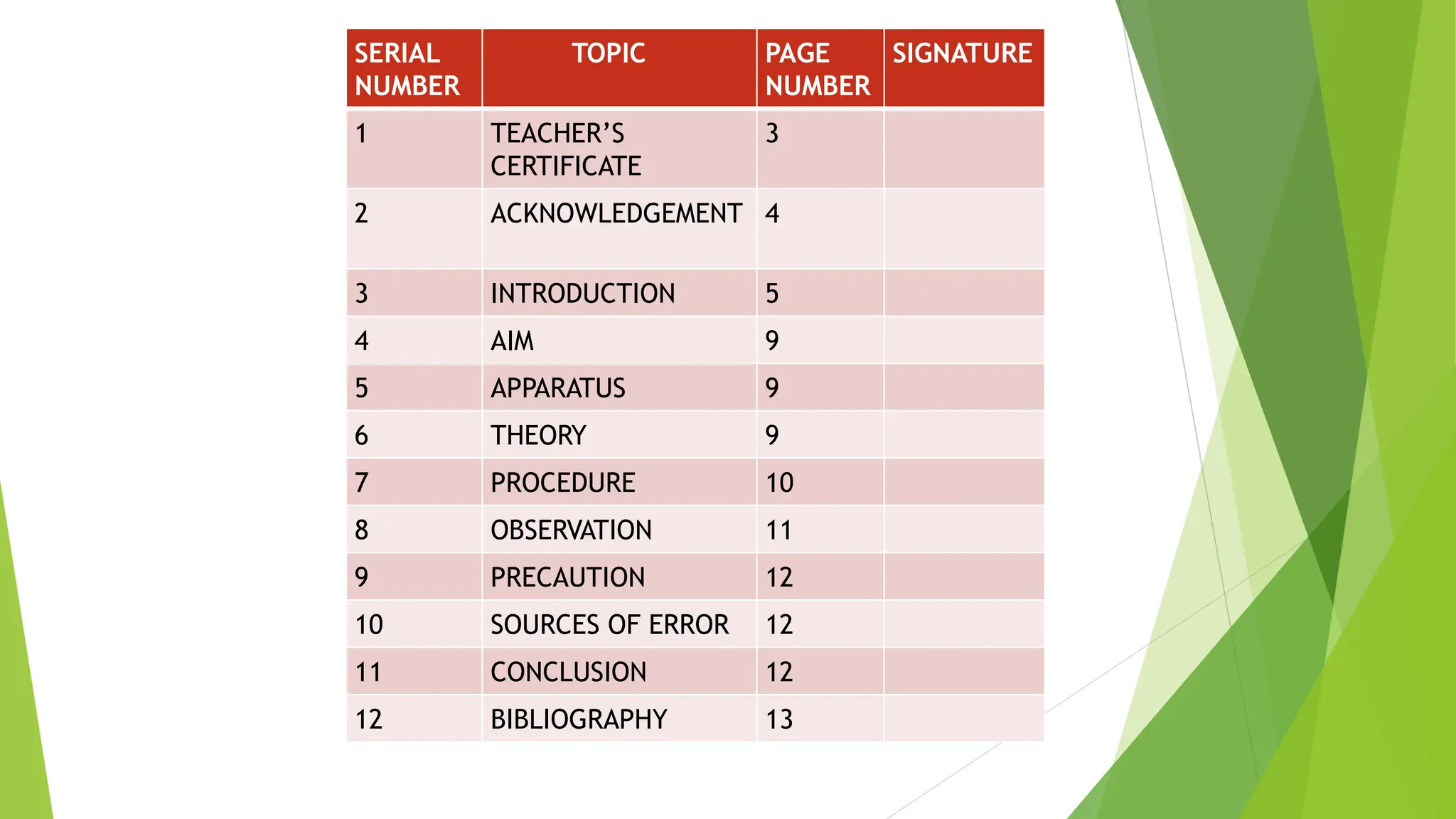 | SERIAL NUMBER | TOPIC | PAGE NUMBER | SIGNATURE |
|---|---|---|---|
| 1 | TEACHER'S CERTIFICATE | 3 | |
| 2 | ACKNOWLEDGEMENT | 4 | |
| 3 | INTRODUCTION | 5 | |
| 4 | AIM | 9 | |
| 5 | APPARATUS | 9 | |
| 6 | THEORY | 9 | |
| 7 | PROCEDURE | 10 | |
| 8 | OBSERVATION | 11 | |
| 9 | PRECAUTION | 12 | |
| 10 | SOURCES OF ERROR | 12 | |
| 11 | CONCLUSION | 12 | |
| 12 | BIBLIOGRAPHY | 13 | |